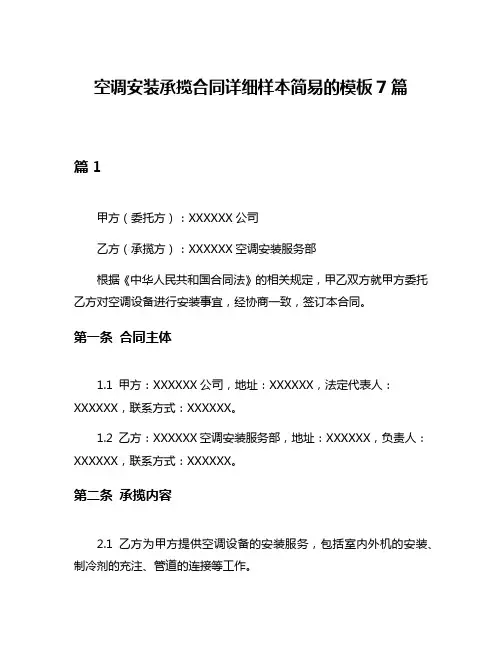 空调安装承揽合同详细样本简易的模板 7 篇

篇 1

甲方（委托方）：XXXXXX 公司

乙方（承揽方）：XXXXXX 空调安装服务部

根据《中华人民共和国合同法》的相关规定，甲乙双方就甲方委托乙方对空调设备进行安装事宜，经协商一致，签订本合同。

第一条 合同主体

1.1 甲方：XXXXXX 公司，地址：XXXXXX，法定代表人：XXXXXX，联系方式：XXXXXX。

1.2 乙方：XXXXXX 空调安装服务部，地址：XXXXXX，负责人：XXXXXX，联系方式：XXXXXX。

第二条 承揽内容

2.1 乙方为甲方提供空调设备的安装服务，包括室内外机的安装、制冷剂的充注、管道的连接等工作。